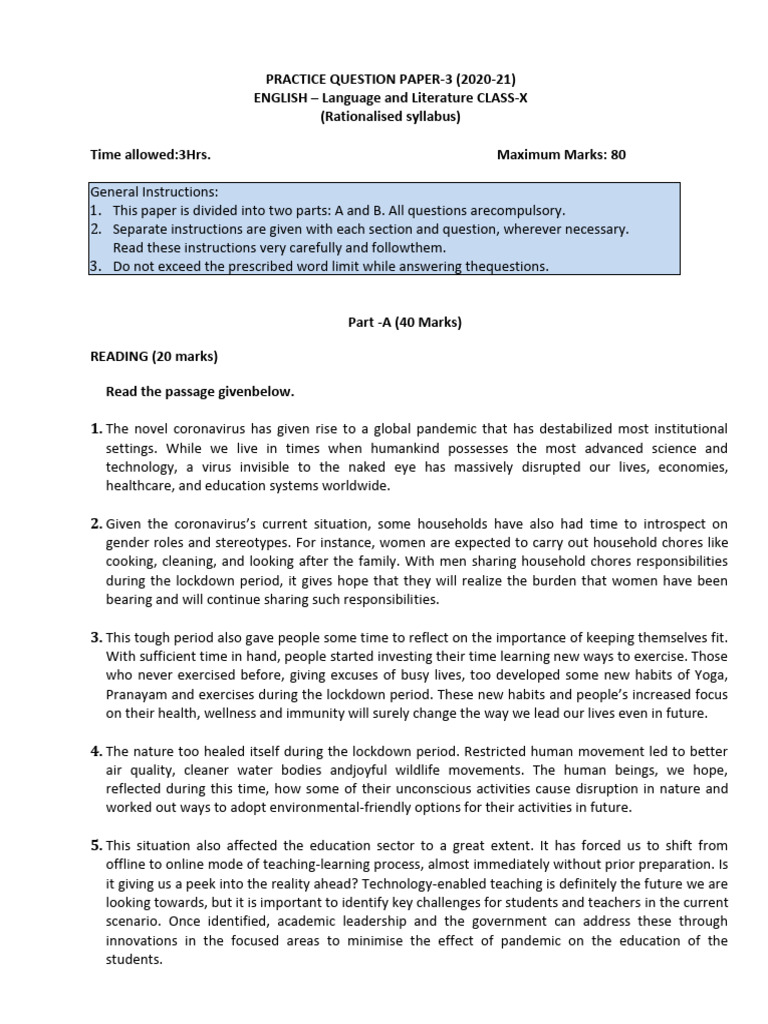 PRACTICE QUESTION PAPER-3 (2020-21)
ENGLISH – Language and Literature CLASS-X
(Rationalised syllabus)

Time allowed:3Hrs.

Maximum Marks: 80

General Instructions:
1. This paper is divided into two parts: A and B. All questions arecompulsory.
2. Separate instructions are given with each section and question, wherever necessary. Read these instructions very carefully and followthem.
3. Do not exceed the prescribed word limit while answering thequestions.

Part -A (40 Marks)

READING (20 marks)

Read the passage givenbelow.

1. The novel coronavirus has given rise to a global pandemic that has destabilized most institutional settings. While we live in times when humankind possesses the most advanced science and technology, a virus invisible to the naked eye has massively disrupted our lives, economies, healthcare, and education systems worldwide.

2. Given the coronavirus's current situation, some households have also had time to introspect on gender roles and stereotypes. For instance, women are expected to carry out household chores like cooking, cleaning, and looking after the family. With men sharing household chores responsibilities during the lockdown period, it gives hope that they will realize the burden that women have been bearing and will continue sharing such responsibilities.

3. This tough period also gave people some time to reflect on the importance of keeping themselves fit. With sufficient time in hand, people started investing their time learning new ways to exercise. Those who never exercised before, giving excuses of busy lives, too developed some new habits of Yoga, Pranayam and exercises during the lockdown period. These new habits and people's increased focus on their health, wellness and immunity will surely change the way we lead our lives even in future.

4. The nature too healed itself during the lockdown period. Restricted human movement led to better air quality, cleaner water bodies andjoyful wildlife movements. The human beings, we hope, reflected during this time, how some of their unconscious activities cause disruption in nature and worked out ways to adopt environmental-friendly options for their activities in future.

5. This situation also affected the education sector to a great extent. It has forced us to shift from offline to online mode of teaching-learning process, almost immediately without prior preparation. Is it giving us a peek into the reality ahead? Technology-enabled teaching is definitely the future we are looking towards, but it is important to identify key challenges for students and teachers in the current scenario. Once identified, academic leadership and the government can address these through innovations in the focused areas to minimise the effect of pandemic on the education of the students.